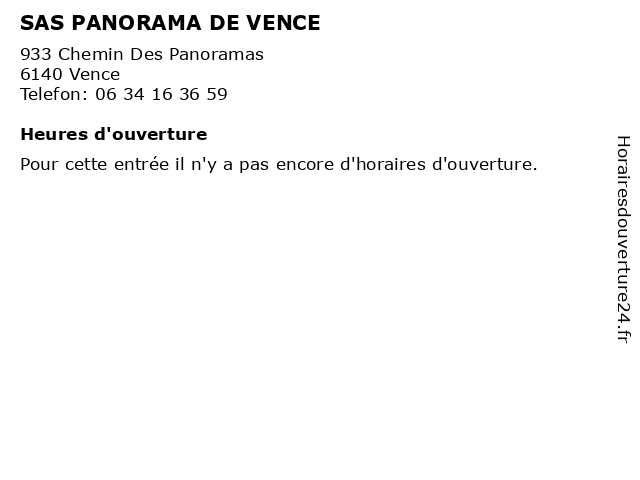 SAS PANORAMA DE VENCE

933 Chemin Des Panoramas
6140 Vence
Telefon: 06 34 16 36 59

Heures d'ouverture

Pour cette entrée il n'y a pas encore d'horaires d'ouverture.

Horairesdouverture24.fr